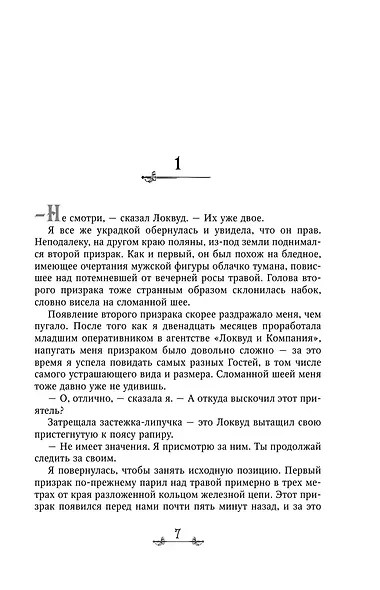 1

— Не смотри, — сказал Локвуд. — Их уже двое.

Я все же украдкой обернулась и увидела, что он прав. Неподалеку, на другом краю поляны, из-под земли поднимался второй призрак. Как и первый, он был похож на бледное, имеющее очертания мужской фигуры облачко тумана, повисшее над потемневшей от вечерней росы травой. Голова второго призрака тоже странным образом склонилась набок, словно висела на сломанной шее.

Появление второго призрака скорее раздражало меня, чем пугало. После того как я двенадцать месяцев проработала младшим оперативником в агентстве «Локвуд и Компания», напугать меня призраком было довольно сложно — за это время я успела повидать самых разных Гостей, в том числе самого устрашающего вида и размера. Сломанной шеей меня тоже давно уже не удивишь.

— О, отлично, — сказала я. — А откуда выскочил этот приятель?

Затрещала застежка-липучка — это Локвуд вытащил свою пристегнутую к поясу рапиру.

— Не имеет значения. Я присмотрю за ним. Ты продолжай следить за своим.

Я повернулась, чтобы занять исходную позицию. Первый призрак по-прежнему парил над травой примерно в трех метрах от края разложенной кольцом железной цепи. Этот призрак появился перед нами почти пять минут назад, и за это

7